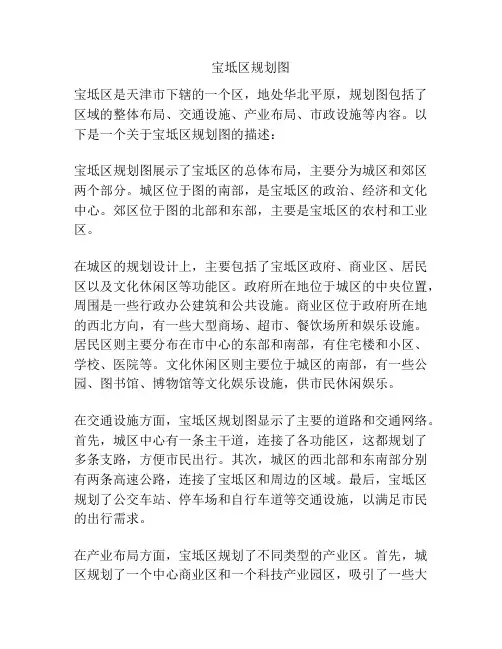 宝坻区规划图

宝坻区是天津市下辖的一个区，地处华北平原，规划图包括了区域的整体布局、交通设施、产业布局、市政设施等内容。以下是一个关于宝坻区规划图的描述：

宝坻区规划图展示了宝坻区的总体布局，主要分为城区和郊区两个部分。城区位于图的南部，是宝坻区的政治、经济和文化中心。郊区位于图的北部和东部，主要是宝坻区的农村和工业区。

在城区的规划设计上，主要包括了宝坻区政府、商业区、居民区以及文化休闲区等功能区。政府所在地位于城区的中央位置，周围是一些行政办公建筑和公共设施。商业区位于政府所在地的西北方向，有一些大型商场、超市、餐饮场所和娱乐设施。居民区则主要分布在市中心的东部和南部，有住宅楼和小区、学校、医院等。文化休闲区则主要位于城区的南部，有一些公园、图书馆、博物馆等文化娱乐设施，供市民休闲娱乐。

在交通设施方面，宝坻区规划图显示了主要的道路和交通网络。首先，城区中心有一条主干道，连接了各功能区，这都规划了多条支路，方便市民出行。其次，城区的西北部和东南部分别有两条高速公路，连接了宝坻区和周边的区域。最后，宝坻区规划了公交车站、停车场和自行车道等交通设施，以满足市民的出行需求。

在产业布局方面，宝坻区规划了不同类型的产业区。首先，城区规划了一个中心商业区和一个科技产业园区，吸引了一些大